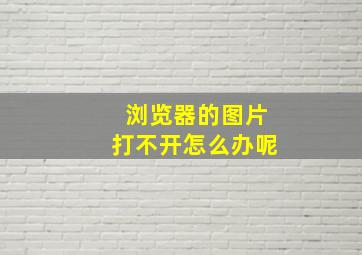 浏览器的图片
打不开怎么办呢